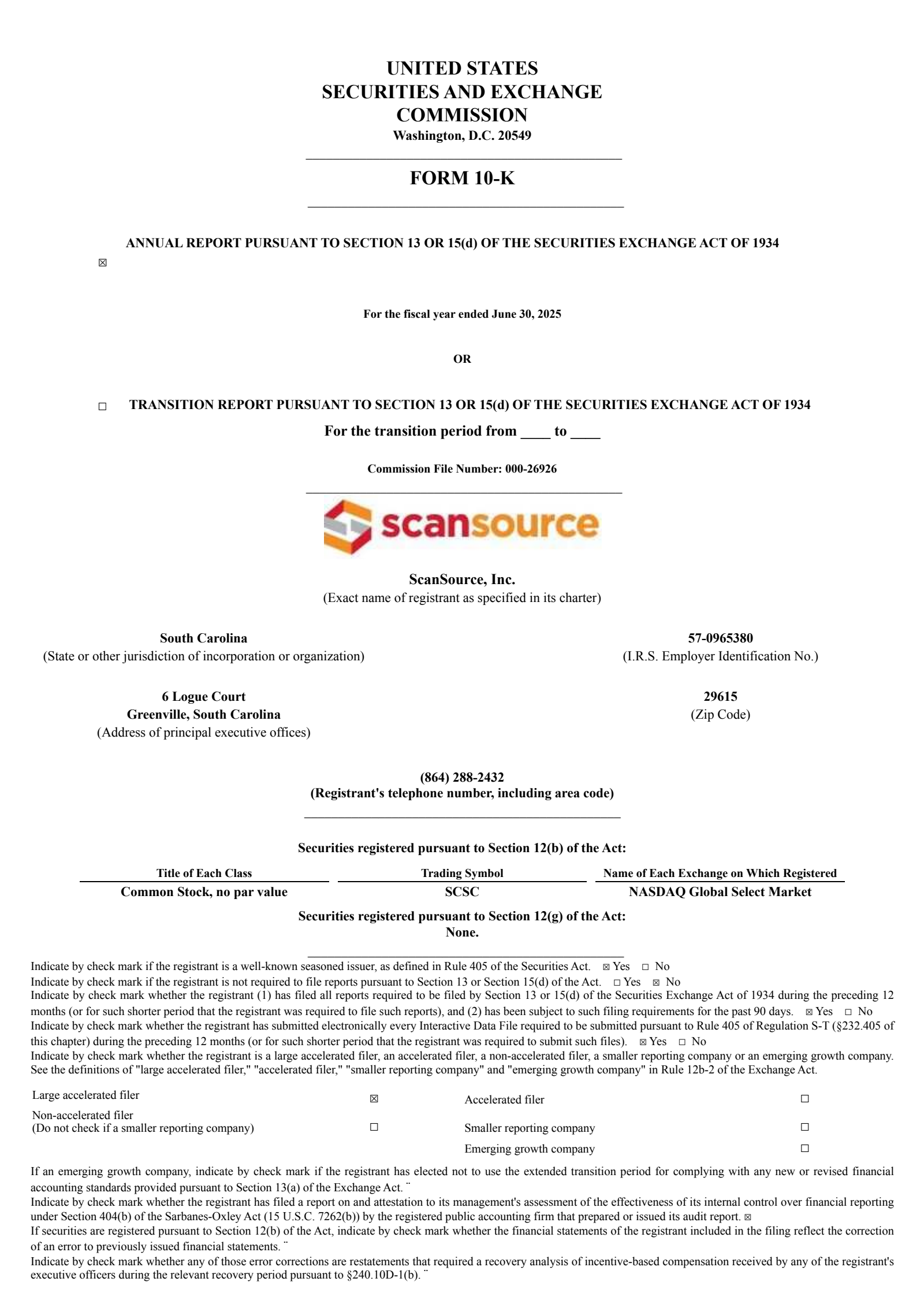 UNITED STATES
SECURITIES AND EXCHANGE
COMMISSION
Washington, D.C. 20549

FORM 10-K

ANNUAL REPORT PURSUANT TO SECTION 13 OR 15(d) OF THE SECURITIES EXCHANGE ACT OF 1934
☒

For the fiscal year ended June 30, 2025

OR

☐ TRANSITION REPORT PURSUANT TO SECTION 13 OR 15(d) OF THE SECURITIES EXCHANGE ACT OF 1934
For the transition period from ____ to ____

Commission File Number: 000-26926

scansource

ScanSource, Inc.
(Exact name of registrant as specified in its charter)

South Carolina
(State or other jurisdiction of incorporation or organization)

57-0965380
(I.R.S. Employer Identification No.)

6 Logue Court
Greenville, South Carolina
(Address of principal executive offices)

29615
(Zip Code)

(864) 288-2432
(Registrant's telephone number, including area code)

Securities registered pursuant to Section 12(b) of the Act:

| Title of Each Class | Trading Symbol | Name of Each Exchange on Which Registered |
|---|---|---|
| Common Stock, no par value | SCSC | NASDAQ Global Select Market |

Securities registered pursuant to Section 12(g) of the Act:
None.

Indicate by check mark if the registrant is a well-known seasoned issuer, as defined in Rule 405 of the Securities Act. ☒ Yes ☐ No
Indicate by check mark if the registrant is not required to file reports pursuant to Section 13 or Section 15(d) of the Act. ☐ Yes ☒ No
Indicate by check mark whether the registrant (1) has filed all reports required to be filed by Section 13 or 15(d) of the Securities Exchange Act of 1934 during the preceding 12 months (or for such shorter period that the registrant was required to file such reports), and (2) has been subject to such filing requirements for the past 90 days. ☒ Yes ☐ No
Indicate by check mark whether the registrant has submitted electronically every Interactive Data File required to be submitted pursuant to Rule 405 of Regulation S-T (§232.405 of this chapter) during the preceding 12 months (or for such shorter period that the registrant was required to submit such files). ☒ Yes ☐ No
Indicate by check mark whether the registrant is a large accelerated filer, an accelerated filer, a non-accelerated filer, a smaller reporting company or an emerging growth company. See the definitions of "large accelerated filer," "accelerated filer," "smaller reporting company" and "emerging growth company" in Rule 12b-2 of the Exchange Act.

| Large accelerated filer | ☒ | Accelerated filer | ☐ |
|---|---|---|---|
| Non-accelerated filer (Do not check if a smaller reporting company) | ☐ | Smaller reporting company | ☐ |
| | | Emerging growth company | ☐ |

If an emerging growth company, indicate by check mark if the registrant has elected not to use the extended transition period for complying with any new or revised financial accounting standards provided pursuant to Section 13(a) of the Exchange Act. ¨
Indicate by check mark whether the registrant has filed a report on and attestation to its management's assessment of the effectiveness of its internal control over financial reporting under Section 404(b) of the Sarbanes-Oxley Act (15 U.S.C. 7262(b)) by the registered public accounting firm that prepared or issued its audit report. ☒
If securities are registered pursuant to Section 12(b) of the Act, indicate by check mark whether the financial statements of the registrant included in the filing reflect the correction of an error to previously issued financial statements. ¨
Indicate by check mark whether any of those error corrections are restatements that required a recovery analysis of incentive-based compensation received by any of the registrant's executive officers during the relevant recovery period pursuant to §240.10D-1(b). ¨